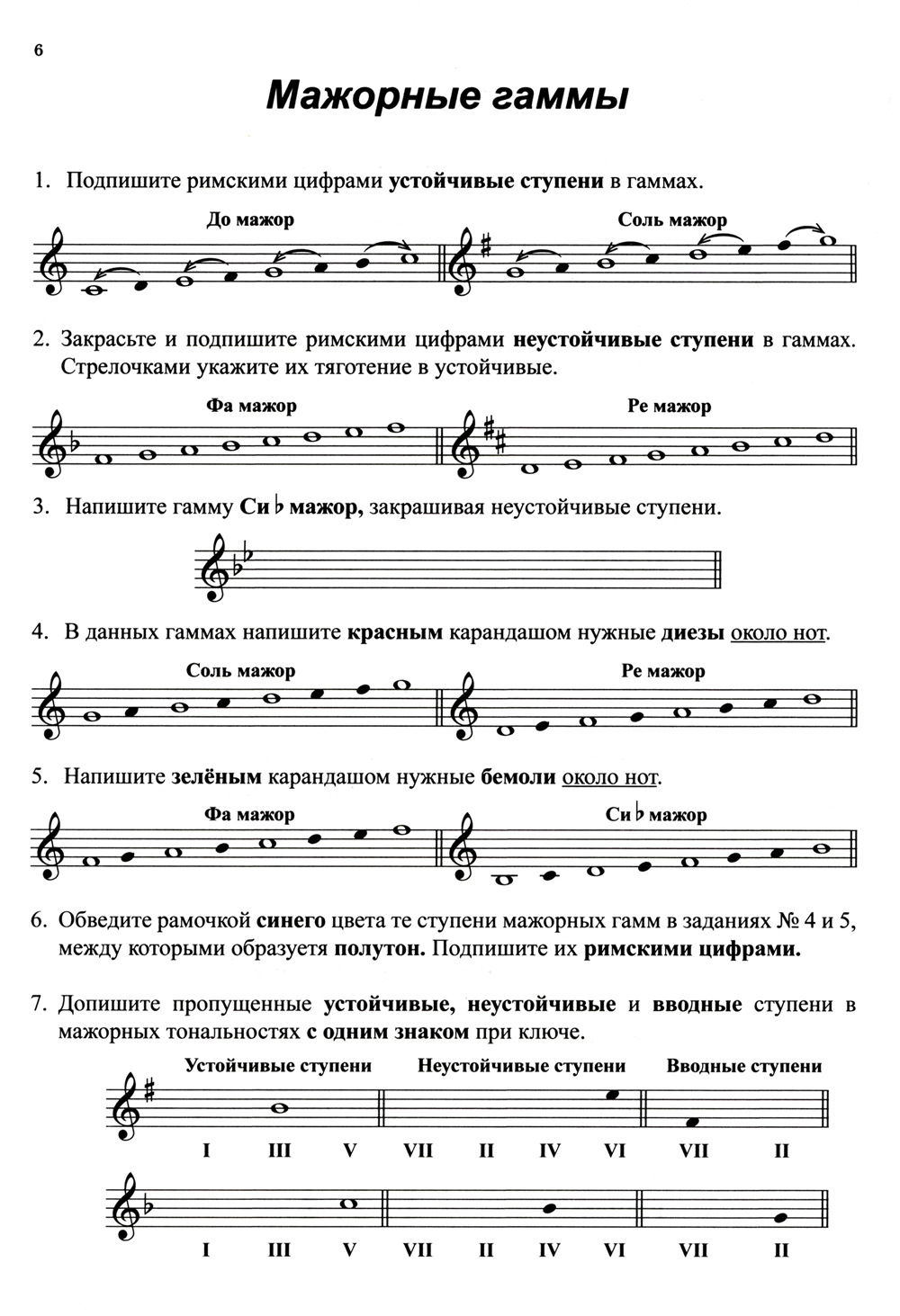 6

Мажорные гаммы

1. Подпишите римскими цифрами устойчивые ступени в гаммах.

До мажор Соль мажор

2. Закрасьте и подпишите римскими цифрами неустойчивые ступени в гаммах. Стрелочками укажите их тяготение в устойчивые.

Фа мажор Ре мажор

3. Напишите гамму Си ♭ мажор, закрашивая неустойчивые ступени.

4. В данных гаммах напишите красным карандашом нужные диезы около нот.

Соль мажор Ре мажор

5. Напишите зелёным карандашом нужные бемоли около нот.

Фа мажор Си ♭ мажор

6. Обведите рамочкой синего цвета те ступени мажорных гамм в заданиях № 4 и 5, между которыми образуетя полутон. Подпишите их римскими цифрами.

7. Допишите пропущенные устойчивые, неустойчивые и вводные ступени в мажорных тональностях с одним знаком при ключе.

Устойчивые ступени Неустойчивые ступени Вводные ступени

I III V VII II IV VI VII II

I III V VII II IV VI VII II